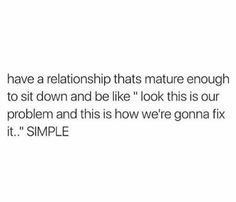 have a relationship thats mature enough to sit down and be like " look this is our problem and this is how we're gonna fix it.." SIMPLE